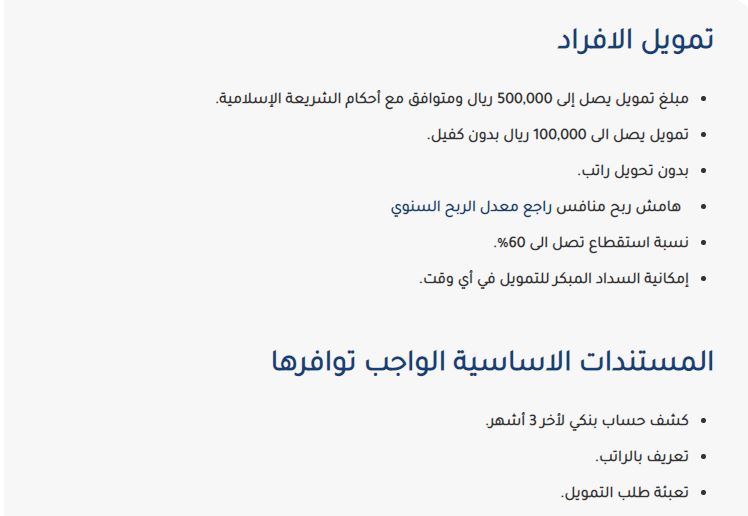 تمويل الافراد

- مبلغ تمويل يصل إلى 500,000 ريال ومتوافق مع أحكام الشريعة الإسلامية.
- تمويل يصل الى 100,000 ريال بدون كفيل.
- بدون تحويل راتب.
- هامش ربح منافس راجع معدل الربح السنوي
- نسبة استقطاع تصل الى 60%.
- إمكانية السداد المبكر للتمويل في أي وقت.

المستندات الاساسية الواجب توافرها

- كشف حساب بنكي لأخر 3 أشهر.
- تعريف بالراتب.
- تعبئة طلب التمويل.